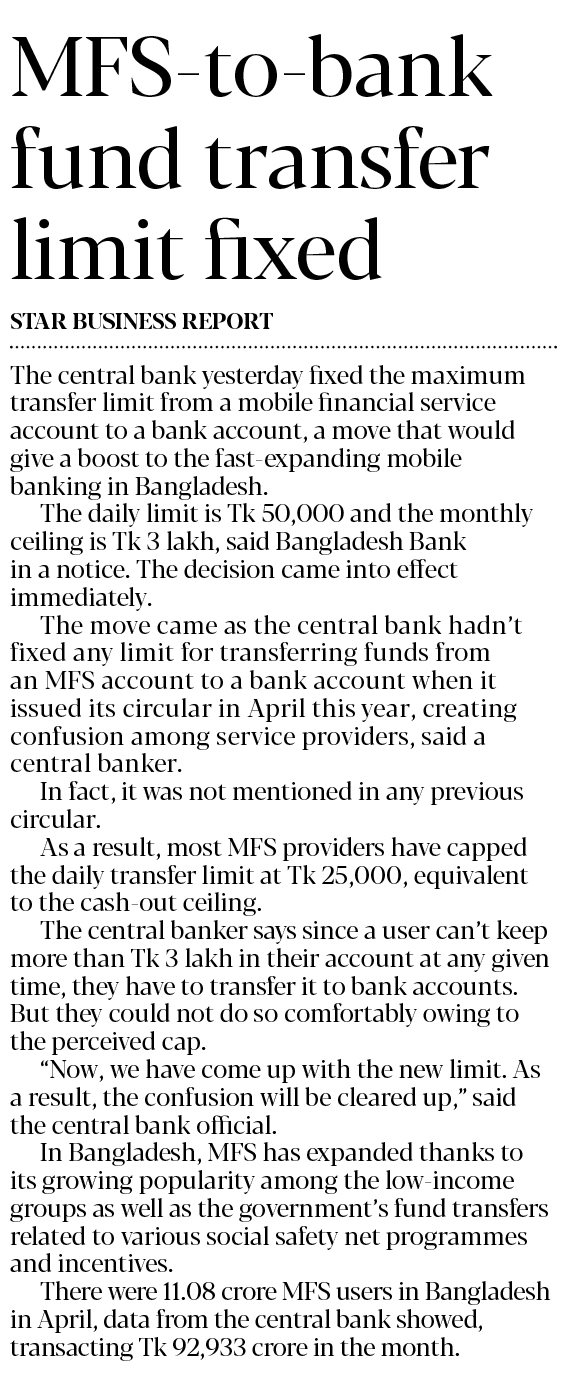 MFS-to-bank fund transfer limit fixed

STAR BUSINESS REPORT

The central bank yesterday fixed the maximum transfer limit from a mobile financial service account to a bank account, a move that would give a boost to the fast-expanding mobile banking in Bangladesh.

The daily limit is Tk 50,000 and the monthly ceiling is Tk 3 lakh, said Bangladesh Bank in a notice. The decision came into effect immediately.

The move came as the central bank hadn't fixed any limit for transferring funds from an MFS account to a bank account when it issued its circular in April this year, creating confusion among service providers, said a central banker.

In fact, it was not mentioned in any previous circular.

As a result, most MFS providers have capped the daily transfer limit at Tk 25,000, equivalent to the cash-out ceiling.

The central banker says since a user can't keep more than Tk 3 lakh in their account at any given time, they have to transfer it to bank accounts. But they could not do so comfortably owing to the perceived cap.

"Now, we have come up with the new limit. As a result, the confusion will be cleared up," said the central bank official.

In Bangladesh, MFS has expanded thanks to its growing popularity among the low-income groups as well as the government's fund transfers related to various social safety net programmes and incentives.

There were 11.08 crore MFS users in Bangladesh in April, data from the central bank showed, transacting Tk 92,933 crore in the month.